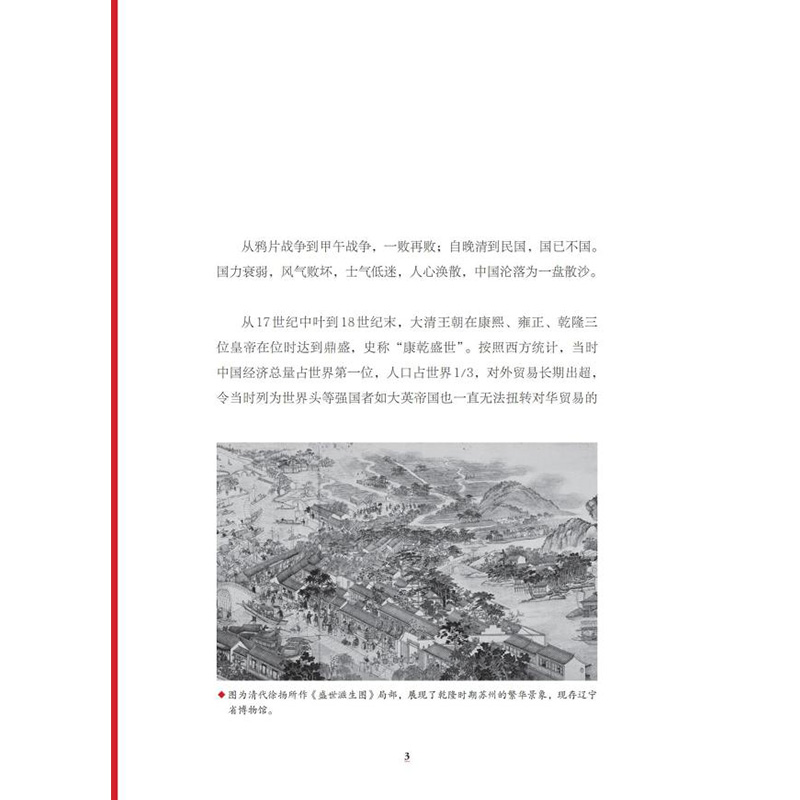 从鸦片战争到甲午战争，一败再败；自晚清到民国，国已不国。国力衰弱，风气败坏，士气低迷，人心涣散，中国沦落为一盘散沙。

从17世纪中叶到18世纪末，大清王朝在康熙、雍正、乾隆三位皇帝在位时达到鼎盛，史称“康乾盛世”。按照西方统计，当时中国经济总量占世界第一位，人口占世界1/3，对外贸易长期出超，令当时列为世界头等强国者如大英帝国也一直无法扭转对华贸易的

◆ 图为清代徐扬所作《盛世滋生图》局部，展现了乾隆时期苏州的繁华景象，现存辽宁省博物馆。

3